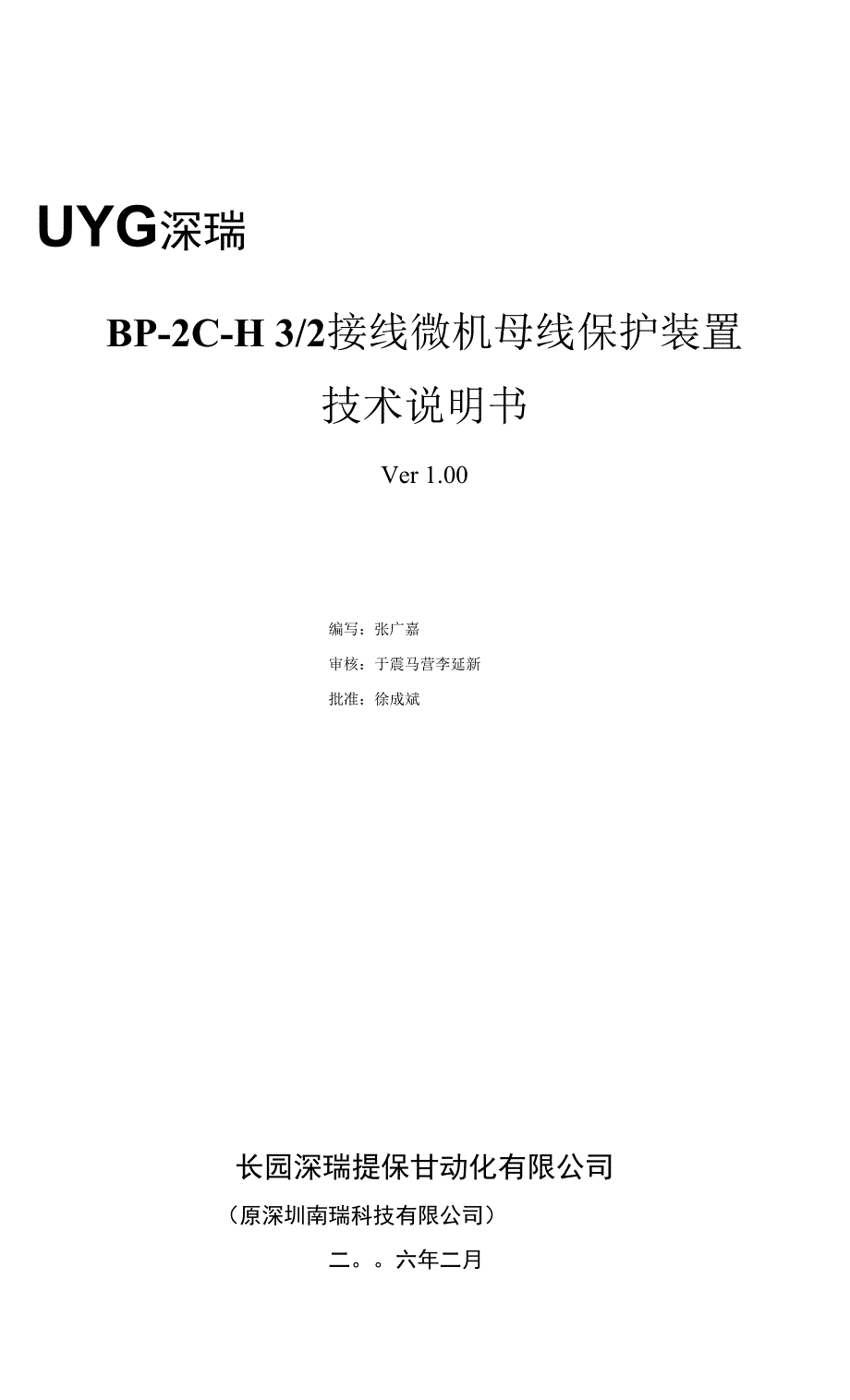 UYG深瑞

BP-2C-H 3/2接线微机母线保护装置

技术说明书

Ver 1.00

编写：张广嘉

审核：于震马营李延新

批准：徐成斌

长园深瑞提保甘动化有限公司

（原深圳南瑞科技有限公司）

二。。六年二月